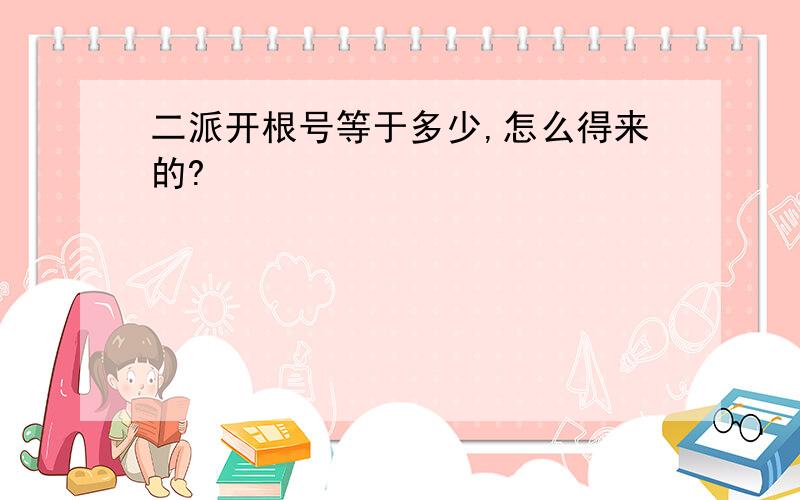 二派开根号等于多少,怎么得来的?